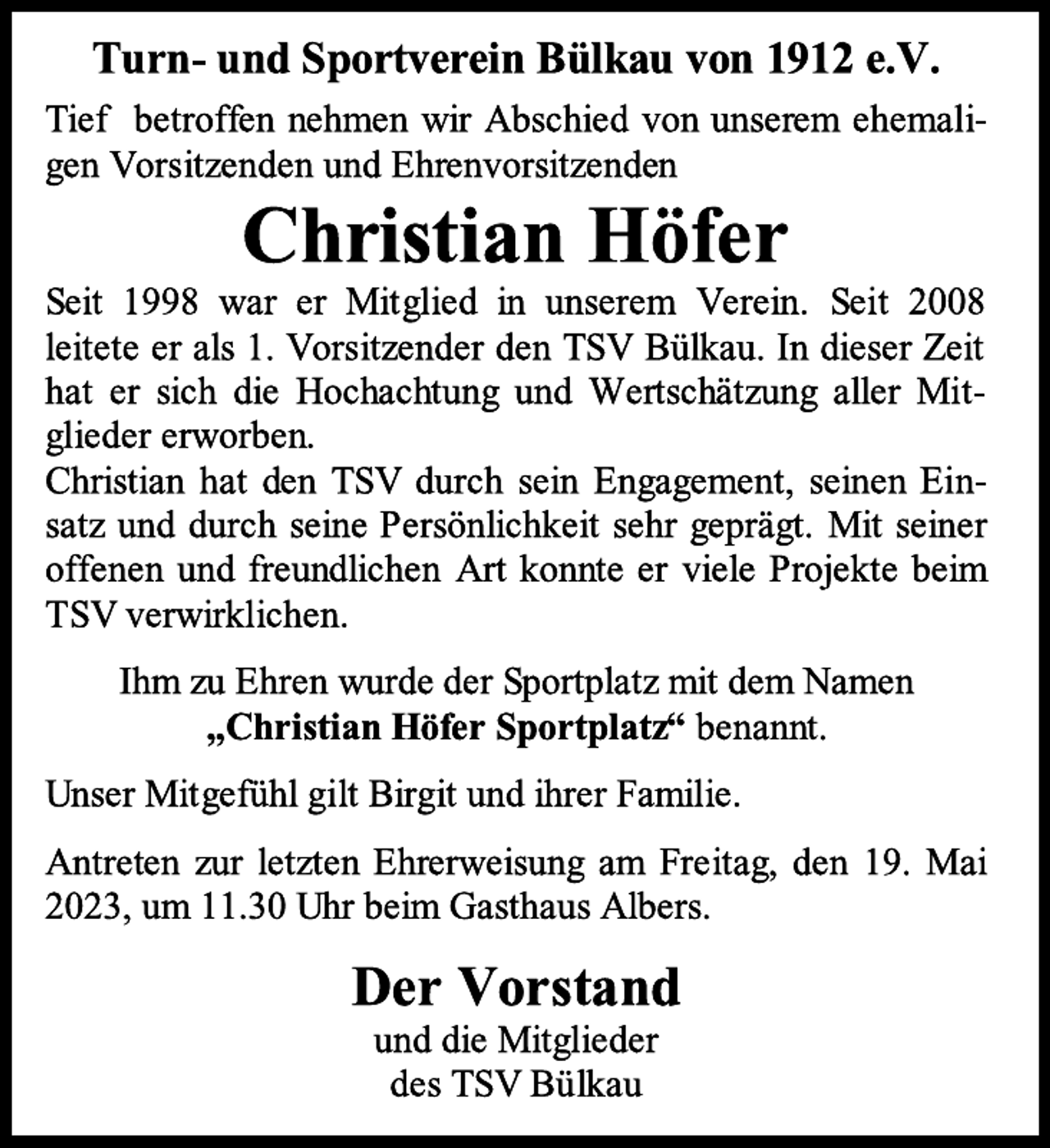 Turn- und Sportverein Bülkau von 1912 e.V.

Tief betroffen nehmen wir Abschied von unserem ehemaligen Vorsitzenden und Ehrenvorsitzenden

Christian Höfer

Seit 1998 war er Mitglied in unserem Verein. Seit 2008 leitete er als 1. Vorsitzender den TSV Bülkau. In dieser Zeit hat er sich die Hochachtung und Wertschätzung aller Mitglieder erworben.
Christian hat den TSV durch sein Engagement, seinen Einsatz und durch seine Persönlichkeit sehr geprägt. Mit seiner offenen und freundlichen Art konnte er viele Projekte beim TSV verwirklichen.

Ihm zu Ehren wurde der Sportplatz mit dem Namen „Christian Höfer Sportplatz“ benannt.

Unser Mitgefühl gilt Birgit und ihrer Familie.

Antreten zur letzten Ehrerweisung am Freitag, den 19. Mai 2023, um 11.30 Uhr beim Gasthaus Albers.

Der Vorstand
und die Mitglieder
des TSV Bülkau